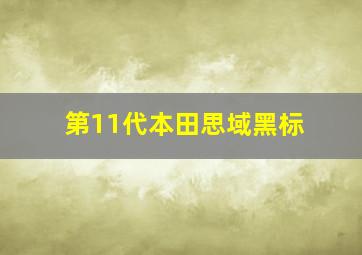 第11代本田思域黑标